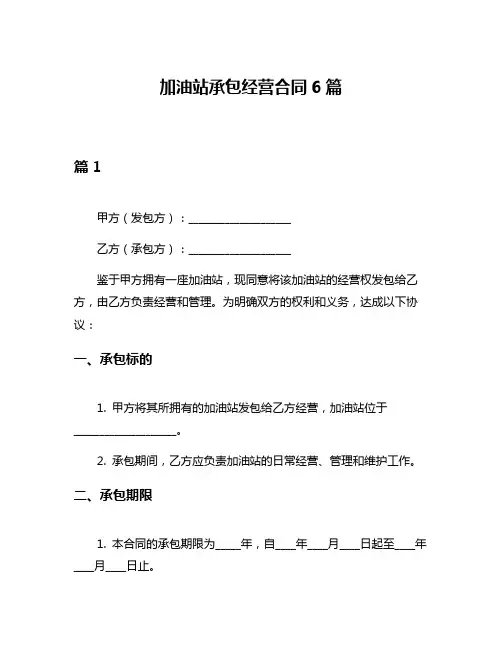 加油站承包经营合同 6 篇

篇 1

甲方（发包方）：____________________

乙方（承包方）：____________________

鉴于甲方拥有一座加油站，现同意将该加油站的经营权发包给乙方，由乙方负责经营和管理。为明确双方的权利和义务，达成以下协议：

一、承包标的

1. 甲方将其所拥有的加油站发包给乙方经营，加油站位于____________________。

2. 承包期间，乙方应负责加油站的日常经营、管理和维护工作。

二、承包期限

1. 本合同的承包期限为_____年，自____年____月____日起至____年____月____日止。